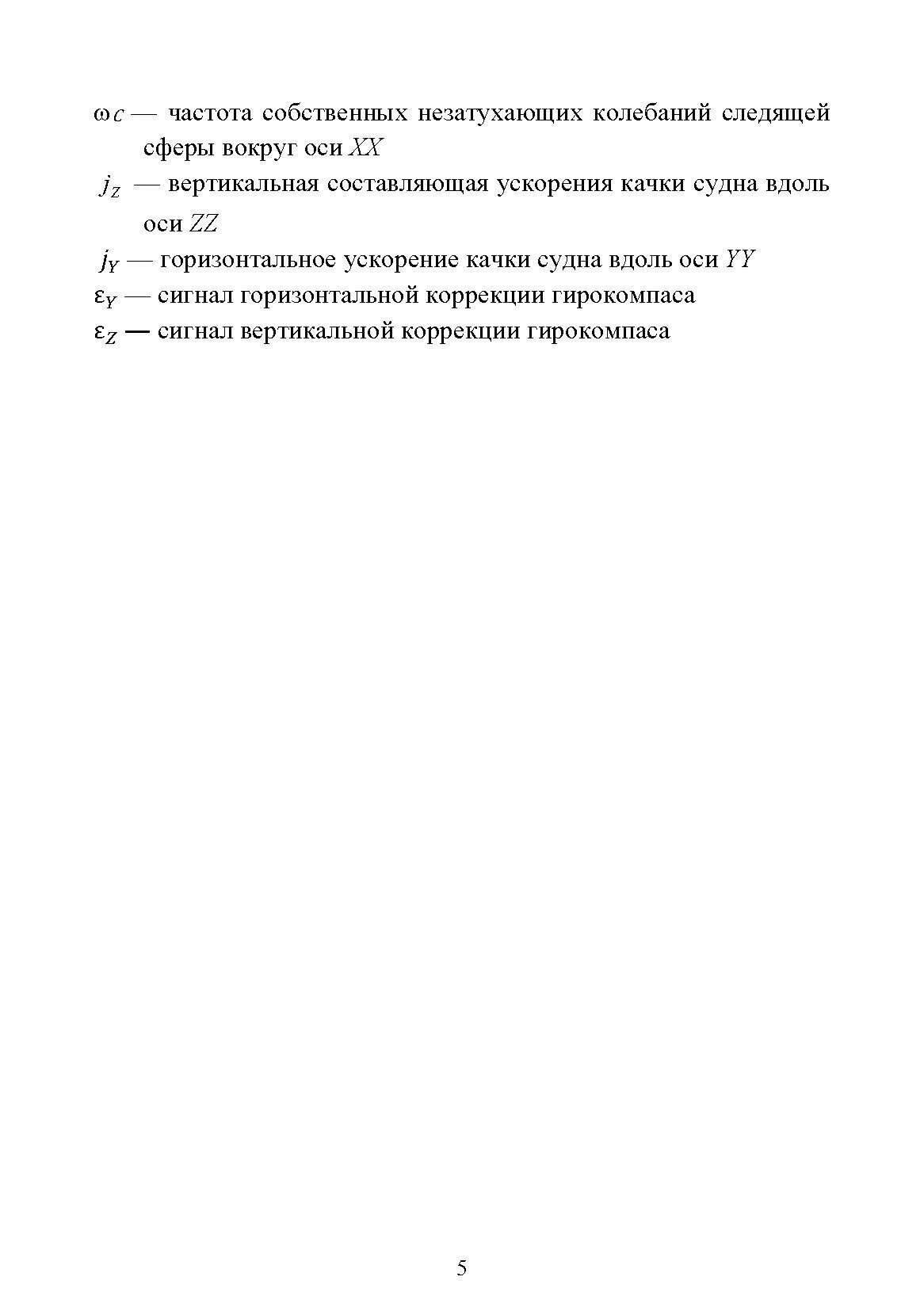 $\omega_C$ — частота собственных незатухающих колебаний следящей сферы вокруг оси $XX$

$j_Z$ — вертикальная составляющая ускорения качки судна вдоль оси $ZZ$

$j_Y$ — горизонтальное ускорение качки судна вдоль оси $YY$

$\varepsilon_Y$ — сигнал горизонтальной коррекции гирокомпаса

$\varepsilon_Z$ — сигнал вертикальной коррекции гирокомпаса

5